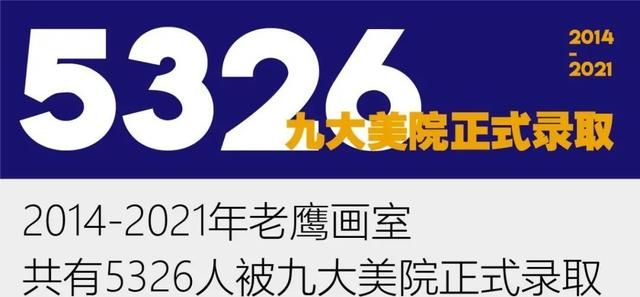 5326

2014
-
2021

九大美院正式录取

2014-2021年老鹰画室
共有5326人被九大美院正式录取